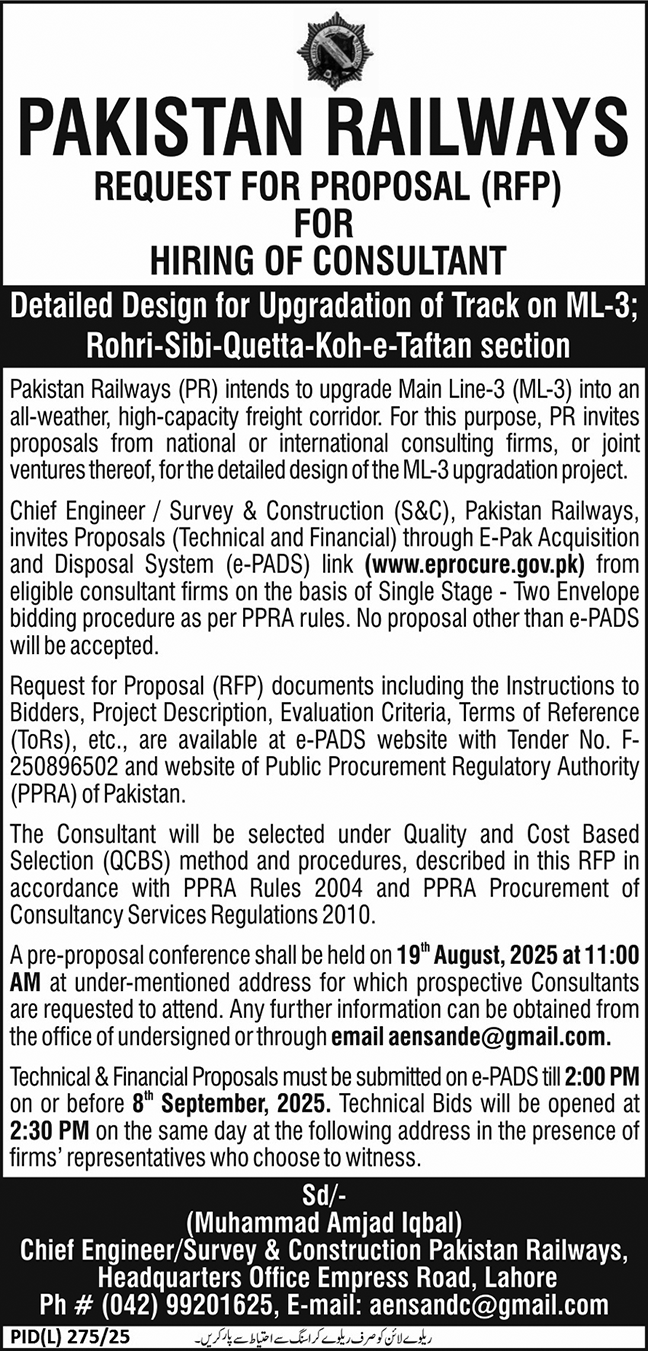 PAKISTAN RAILWAYS
REQUEST FOR PROPOSAL (RFP)
FOR
HIRING OF CONSULTANT

Detailed Design for Upgradation of Track on ML-3; Rohri-Sibi-Quetta-Koh-e-Taftan section

Pakistan Railways (PR) intends to upgrade Main Line-3 (ML-3) into an all-weather, high-capacity freight corridor. For this purpose, PR invites proposals from national or international consulting firms, or joint ventures thereof, for the detailed design of the ML-3 upgradation project.

Chief Engineer / Survey & Construction (S&C), Pakistan Railways, invites Proposals (Technical and Financial) through E-Pak Acquisition and Disposal System (e-PADS) link (www.eprocure.gov.pk) from eligible consultant firms on the basis of Single Stage - Two Envelope bidding procedure as per PPRA rules. No proposal other than e-PADS will be accepted.

Request for Proposal (RFP) documents including the Instructions to Bidders, Project Description, Evaluation Criteria, Terms of Reference (ToRs), etc., are available at e-PADS website with Tender No. F-250896502 and website of Public Procurement Regulatory Authority (PPRA) of Pakistan.

The Consultant will be selected under Quality and Cost Based Selection (QCBS) method and procedures, described in this RFP in accordance with PPRA Rules 2004 and PPRA Procurement of Consultancy Services Regulations 2010.

A pre-proposal conference shall be held on 19$^{th}$ August, 2025 at 11:00 AM at under-mentioned address for which prospective Consultants are requested to attend. Any further information can be obtained from the office of undersigned or through email aensande@gmail.com.

Technical & Financial Proposals must be submitted on e-PADS till 2:00 PM on or before 8$^{th}$ September, 2025. Technical Bids will be opened at 2:30 PM on the same day at the following address in the presence of firms' representatives who choose to witness.

Sd/-
(Muhammad Amjad Iqbal)
Chief Engineer/Survey & Construction Pakistan Railways,
Headquarters Office Empress Road, Lahore
Ph # (042) 99201625, E-mail: aensandc@gmail.com

PID(L) 275/25
ریلوے لائن کو صرف ریلوے کراسنگ سے احتیاط سے پار کریں۔